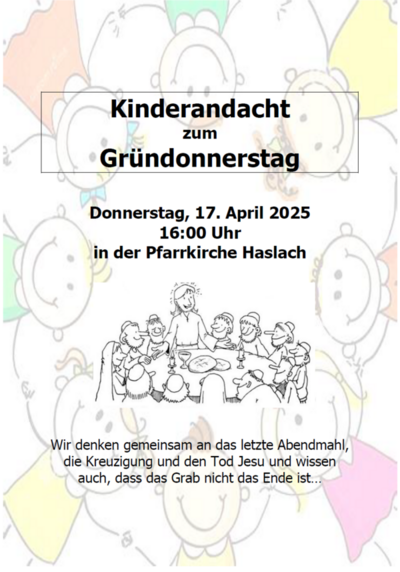 Kinderandacht
zum
Gründonnerstag

Donnerstag, 17. April 2025
16:00 Uhr
in der Pfarrkirche Haslach

Wir denken gemeinsam an das letzte Abendmahl, die Kreuzigung und den Tod Jesu und wissen auch, dass das Grab nicht das Ende ist…